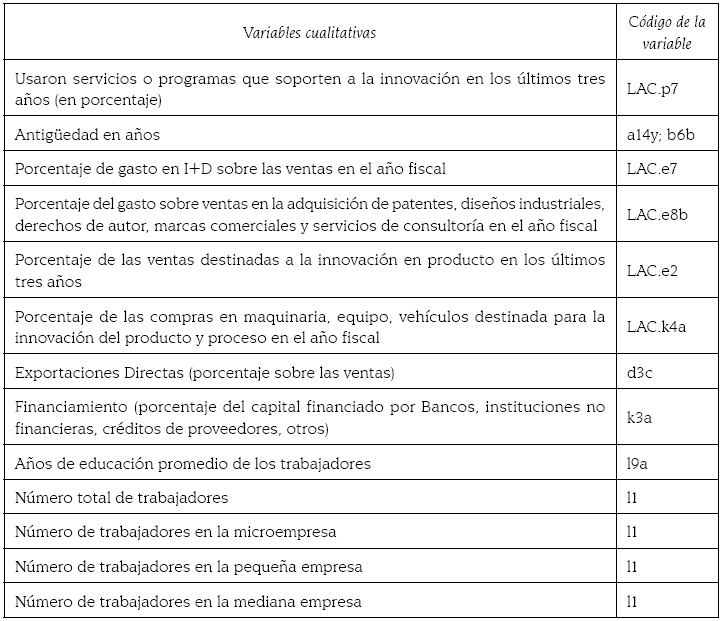 | Variables cualitativas | Código de la variable |
|---|---|
| Usaron servicios o programas que soporten a la innovación en los últimos tres años (en porcentaje) | LAC.p7 |
| Antigüedad en años | a14y; b6b |
| Porcentaje de gasto en I+D sobre las ventas en el año fiscal | LAC.e7 |
| Porcentaje del gasto sobre ventas en la adquisición de patentes, diseños industriales, derechos de autor, marcas comerciales y servicios de consultoría en el año fiscal | LAC.e8b |
| Porcentaje de las ventas destinadas a la innovación en producto en los últimos tres años | LAC.e2 |
| Porcentaje de las compras en maquinaria, equipo, vehículos destinada para la innovación del producto y proceso en el año fiscal | LAC.k4a |
| Exportaciones Directas (porcentaje sobre las ventas) | d3c |
| Financiamiento (porcentaje del capital financiado por Bancos, instituciones no financieras, créditos de proveedores, otros) | k3a |
| Años de educación promedio de los trabajadores | l9a |
| Número total de trabajadores | l1 |
| Número de trabajadores en la microempresa | l1 |
| Número de trabajadores en la pequeña empresa | l1 |
| Número de trabajadores en la mediana empresa | l1 |